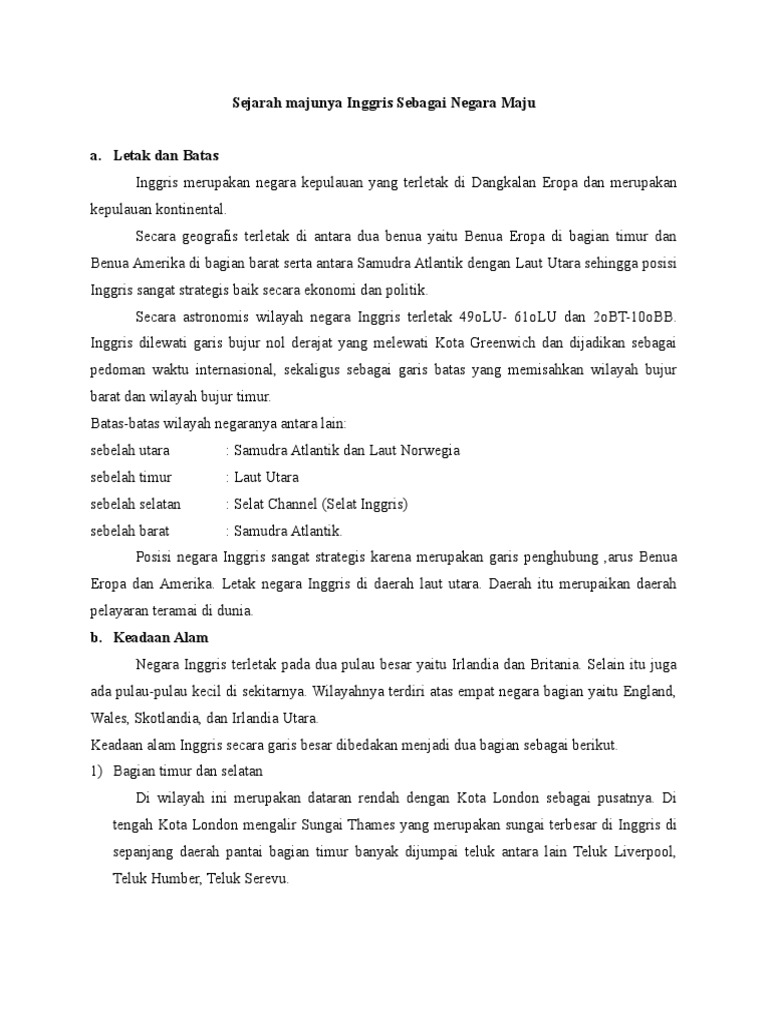 Sejarah majunya Inggris Sebagai Negara Maju

a. Letak dan Batas

Inggris merupakan negara kepulauan yang terletak di Dangkalan Eropa dan merupakan kepulauan kontinental.

Secara geografis terletak di antara dua benua yaitu Benua Eropa di bagian timur dan Benua Amerika di bagian barat serta antara Samudra Atlantik dengan Laut Utara sehingga posisi Inggris sangat strategis baik secara ekonomi dan politik.

Secara astronomis wilayah negara Inggris terletak 49oLU- 61oLU dan 2oBT-10oBB. Inggris dilewati garis bujur nol derajat yang melewati Kota Greenwich dan dijadikan sebagai pedoman waktu internasional, sekaligus sebagai garis batas yang memisahkan wilayah bujur barat dan wilayah bujur timur.

Batas-batas wilayah negaranya antara lain:
sebelah utara : Samudra Atlantik dan Laut Norwegia
sebelah timur : Laut Utara
sebelah selatan : Selat Channel (Selat Inggris)
sebelah barat : Samudra Atlantik.

Posisi negara Inggris sangat strategis karena merupakan garis penghubung ,arus Benua Eropa dan Amerika. Letak negara Inggris di daerah laut utara. Daerah itu merupaikan daerah pelayaran teramai di dunia.

b. Keadaan Alam

Negara Inggris terletak pada dua pulau besar yaitu Irlandia dan Britania. Selain itu juga ada pulau-pulau kecil di sekitarnya. Wilayahnya terdiri atas empat negara bagian yaitu England, Wales, Skotlandia, dan Irlandia Utara.

Keadaan alam Inggris secara garis besar dibedakan menjadi dua bagian sebagai berikut.

1) Bagian timur dan selatan

Di wilayah ini merupakan dataran rendah dengan Kota London sebagai pusatnya. Di tengah Kota London mengalir Sungai Thames yang merupakan sungai terbesar di Inggris di sepanjang daerah pantai bagian timur banyak dijumpai teluk antara lain Teluk Liverpool, Teluk Humber, Teluk Serevu.